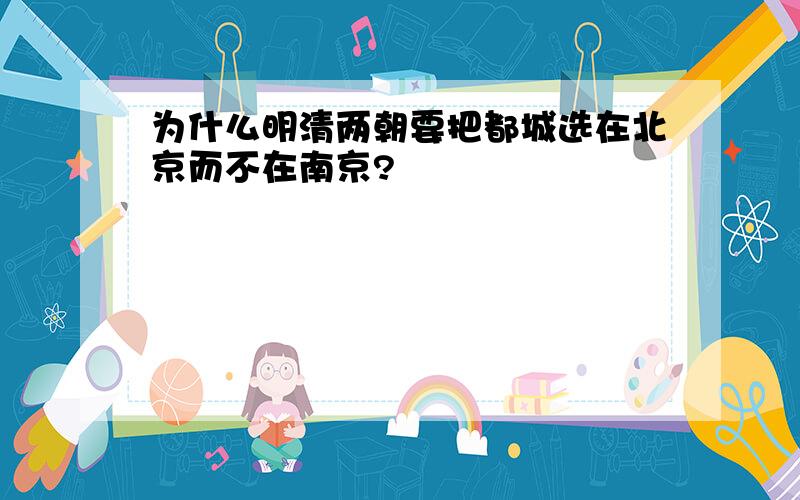 为什么明清两朝要把都城选在北京而不在南京?